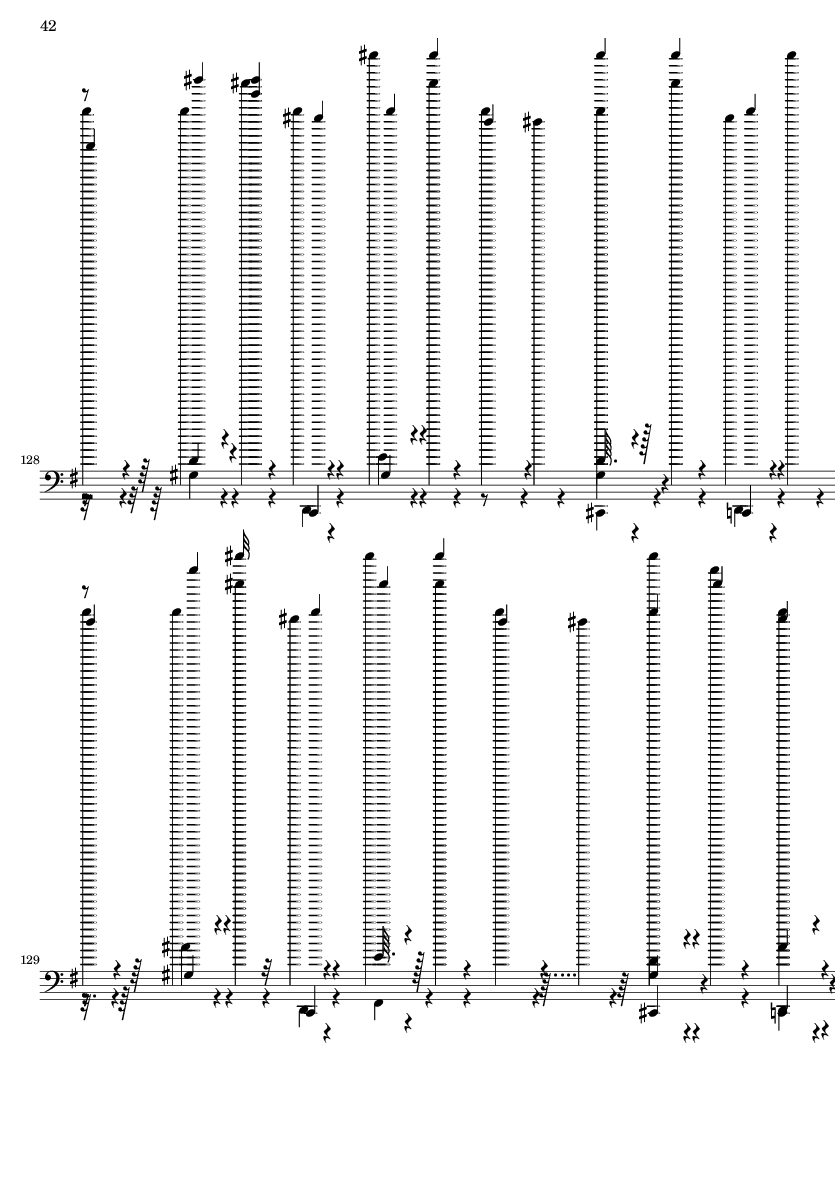 42

128

129